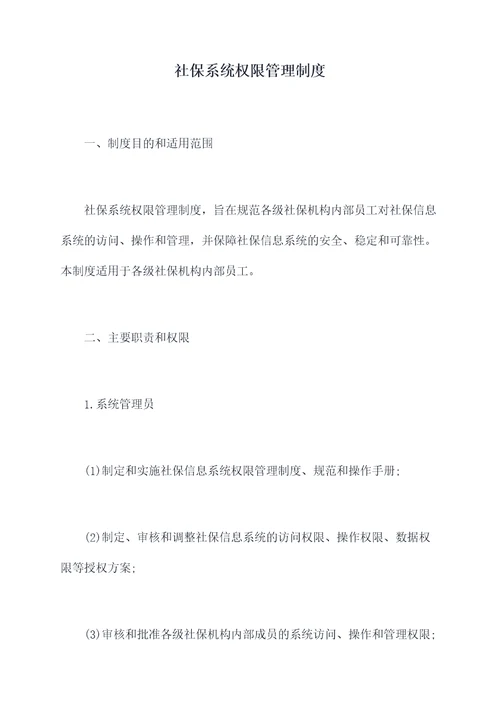 社保系统权限管理制度

一、制度目的和适用范围

社保系统权限管理制度，旨在规范各级社保机构内部员工对社保信息系统的访问、操作和管理，并保障社保信息系统的安全、稳定和可靠性。本制度适用于各级社保机构内部员工。

二、主要职责和权限

1.系统管理员

(1)制定和实施社保信息系统权限管理制度、规范和操作手册；

(2)制定、审核和调整社保信息系统的访问权限、操作权限、数据权限等授权方案；

(3)审核和批准各级社保机构内部成员的系统访问、操作和管理权限；